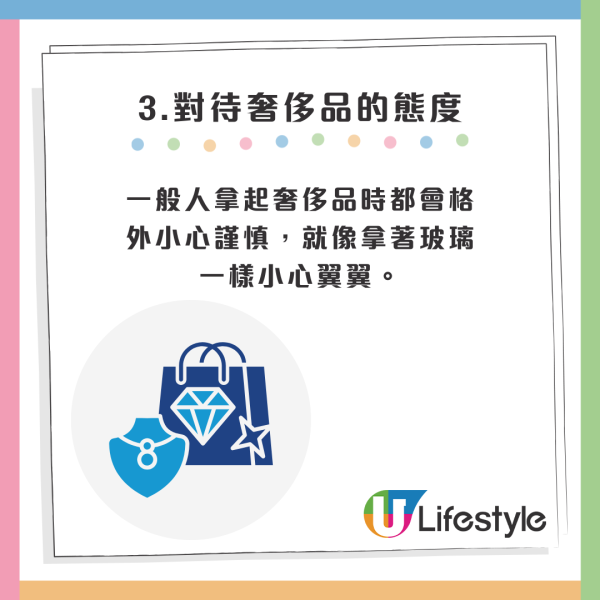 3.對待奢侈品的態度

一般人拿起奢侈品時都會格外小心謹慎，就像拿著玻璃一樣小心翼翼。

U Lifestyle